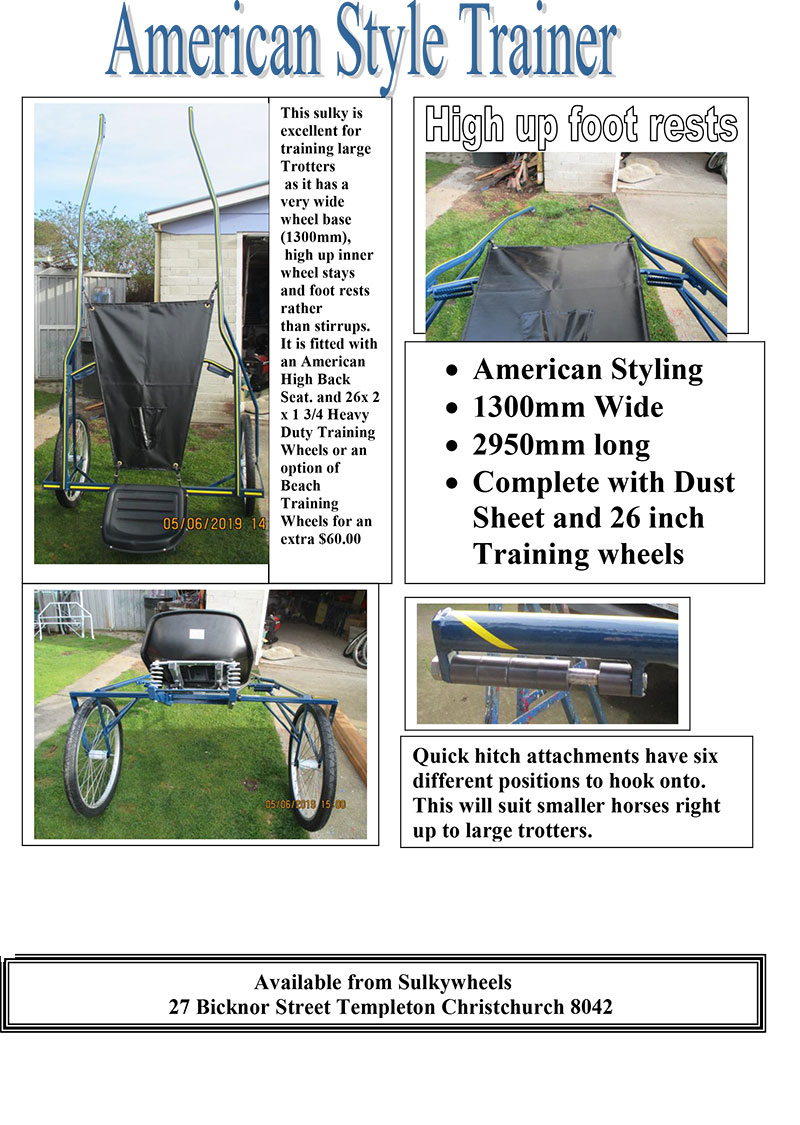 American Style Trainer

05/06/2019 14

This sulky is excellent for training large Trotters as it has a very wide wheel base (1300mm), high up inner wheel stays and foot rests rather than stirrups. It is fitted with an American High Back Seat. and 26x 2 x 1 3/4 Heavy Duty Training Wheels or an option of Beach Training Wheels for an extra $60.00

High up foot rests

- American Styling
- 1300mm Wide
- 2950mm long
- Complete with Dust Sheet and 26 inch Training wheels

05/06/2019 15:00

Quick hitch attachments have six different positions to hook onto. This will suit smaller horses right up to large trotters.

Available from Sulkywheels
27 Bicknor Street Templeton Christchurch 8042